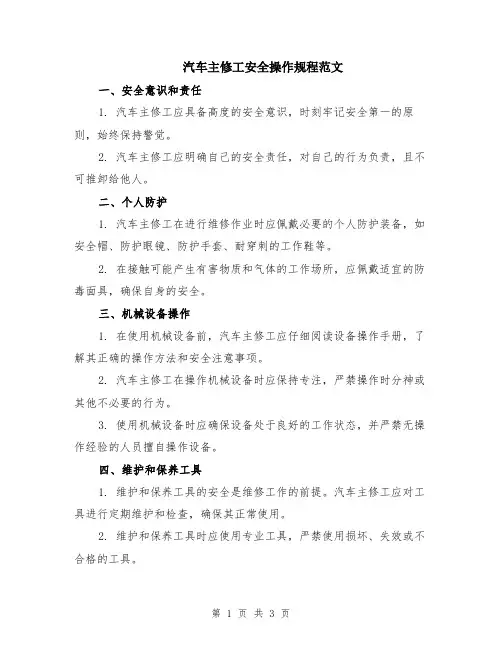 汽车主修工安全操作规程范文

一、安全意识和责任

1. 汽车主修工应具备高度的安全意识，时刻牢记安全第一的原则，始终保持警觉。

2. 汽车主修工应明确自己的安全责任，对自己的行为负责，且不可推卸给他人。

二、个人防护

1. 汽车主修工在进行维修作业时应佩戴必要的个人防护装备，如安全帽、防护眼镜、防护手套、耐穿刺的工作鞋等。

2. 在接触可能产生有害物质和气体的工作场所，应佩戴适宜的防毒面具，确保自身的安全。

三、机械设备操作

1. 在使用机械设备前，汽车主修工应仔细阅读设备操作手册，了解其正确的操作方法和安全注意事项。

2. 汽车主修工在操作机械设备时应保持专注，严禁操作时分神或其他不必要的行为。

3. 使用机械设备时应确保设备处于良好的工作状态，并严禁无操作经验的人员擅自操作设备。

四、维护和保养工具

1. 维护和保养工具的安全是维修工作的前提。汽车主修工应对工具进行定期维护和检查，确保其正常使用。

2. 维护和保养工具时应使用专业工具，严禁使用损坏、失效或不合格的工具。

第 1 页 共 3 页